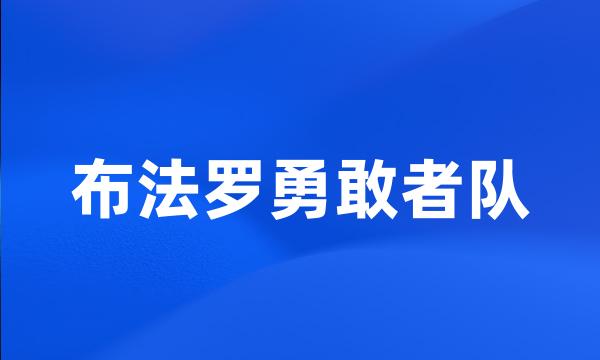 布法罗勇敢者队